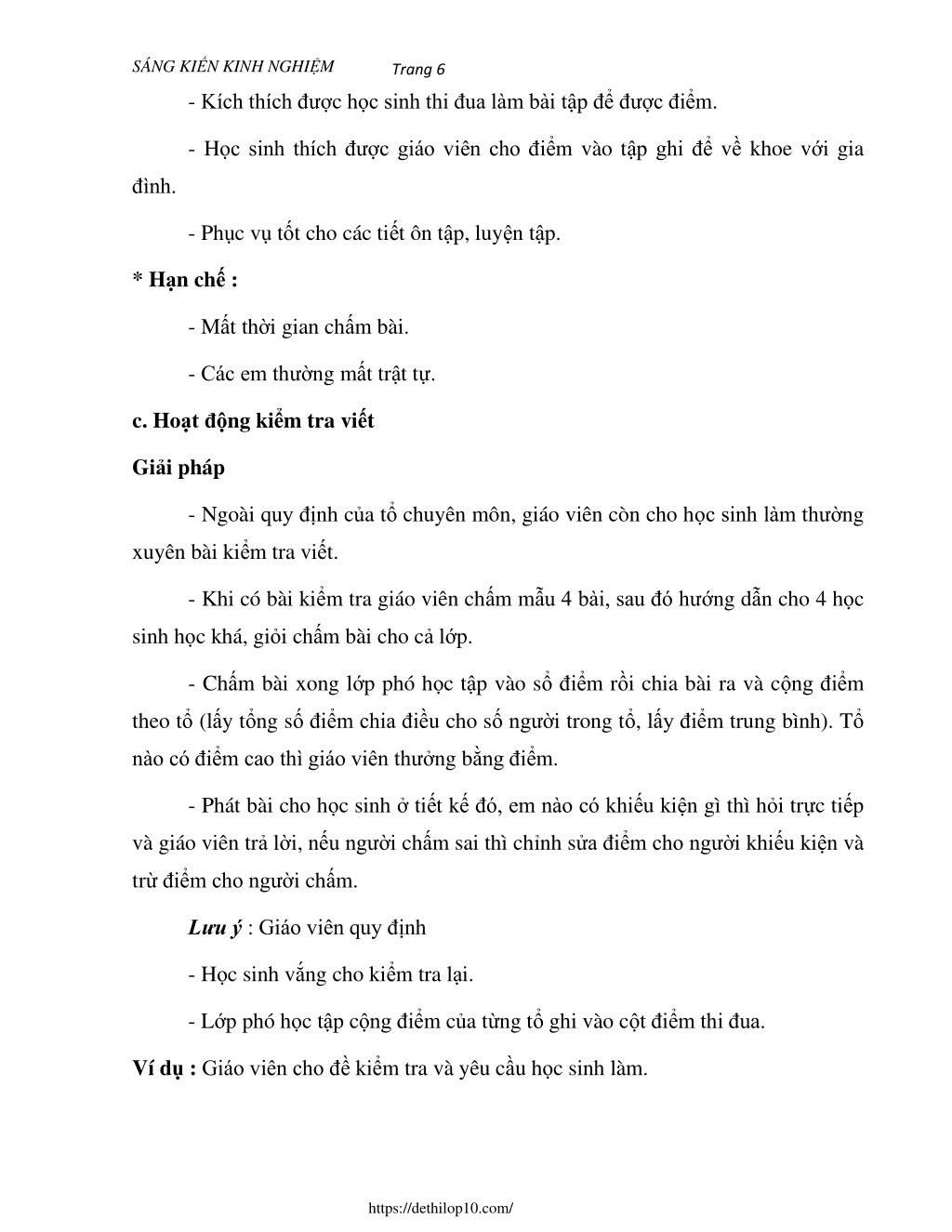 SÁNG KIẾN KINH NGHIỆM Trang 6

- Kích thích được học sinh thi đua làm bài tập để được điểm.

- Học sinh thích được giáo viên cho điểm vào tập ghi để về khoe với gia đình.

- Phục vụ tốt cho các tiết ôn tập, luyện tập.

* Hạn chế :

- Mất thời gian chấm bài.

- Các em thường mất trật tự.

c. Hoạt động kiểm tra viết

Giải pháp

- Ngoài quy định của tổ chuyên môn, giáo viên còn cho học sinh làm thường xuyên bài kiểm tra viết.

- Khi có bài kiểm tra giáo viên chấm mẫu 4 bài, sau đó hướng dẫn cho 4 học sinh học khá, giỏi chấm bài cho cả lớp.

- Chấm bài xong lớp phó học tập vào sổ điểm rồi chia bài ra và cộng điểm theo tổ (lấy tổng số điểm chia điều cho số người trong tổ, lấy điểm trung bình). Tổ nào có điểm cao thì giáo viên thưởng bằng điểm.

- Phát bài cho học sinh ở tiết kế đó, em nào có khiếu kiện gì thì hỏi trực tiếp và giáo viên trả lời, nếu người chấm sai thì chỉnh sửa điểm cho người khiếu kiện và trừ điểm cho người chấm.

Lưu ý : Giáo viên quy định

- Học sinh vắng cho kiểm tra lại.

- Lớp phó học tập cộng điểm của từng tổ ghi vào cột điểm thi đua.

Ví dụ : Giáo viên cho đề kiểm tra và yêu cầu học sinh làm.

https://dethilop10.com/